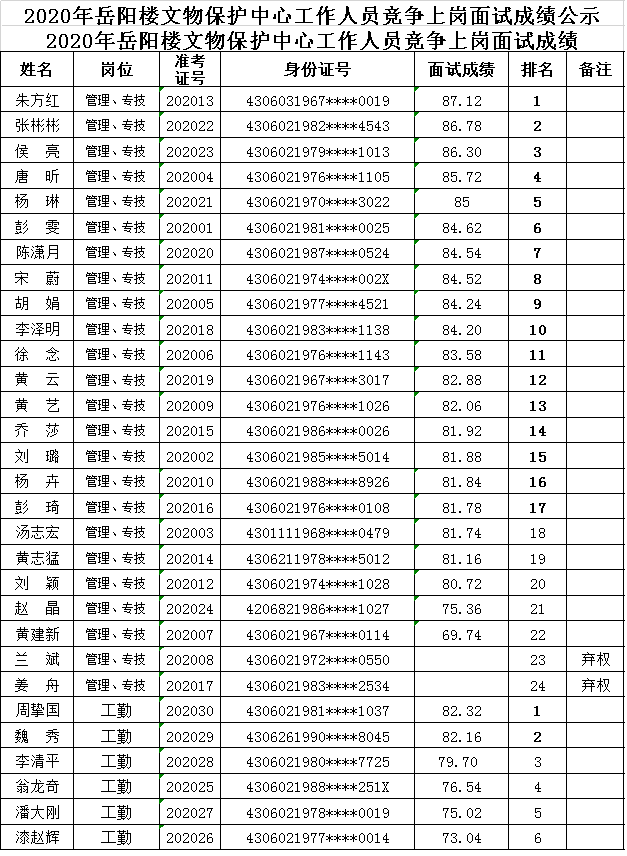 2020年岳阳楼文物保护中心工作人员竞争上岗面试成绩公示

2020年岳阳楼文物保护中心工作人员竞争上岗面试成绩

| 姓名 | 岗位 | 准考证号 | 身份证号 | 面试成绩 | 排名 | 备注 |
|---|---|---|---|---|---|---|
| 朱方红 | 管理、专技 | 202013 | 4306031967****0019 | 87.12 | 1 | |
| 张彬彬 | 管理、专技 | 202022 | 4306021982****4543 | 86.78 | 2 | |
| 侯　亮 | 管理、专技 | 202023 | 4306021979****1013 | 86.30 | 3 | |
| 唐　昕 | 管理、专技 | 202004 | 4306021976****1105 | 85.72 | 4 | |
| 杨　琳 | 管理、专技 | 202021 | 4306021970****3022 | 85 | 5 | |
| 彭　雯 | 管理、专技 | 202001 | 4306021981****0025 | 84.62 | 6 | |
| 陈潇月 | 管理、专技 | 202020 | 4306021987****0524 | 84.54 | 7 | |
| 宋　蔚 | 管理、专技 | 202011 | 4306021974****002X | 84.52 | 8 | |
| 胡　娟 | 管理、专技 | 202005 | 4306021977****4521 | 84.24 | 9 | |
| 李泽明 | 管理、专技 | 202018 | 4306021983****1138 | 84.20 | 10 | |
| 徐　念 | 管理、专技 | 202006 | 4306021976****1143 | 83.58 | 11 | |
| 黄　云 | 管理、专技 | 202019 | 4306021967****3017 | 82.88 | 12 | |
| 黄　艺 | 管理、专技 | 202009 | 4306021976****1026 | 82.06 | 13 | |
| 乔　莎 | 管理、专技 | 202015 | 4306021986****0026 | 81.92 | 14 | |
| 刘　璐 | 管理、专技 | 202002 | 4306021985****5014 | 81.88 | 15 | |
| 杨　卉 | 管理、专技 | 202010 | 4306021988****8926 | 81.84 | 16 | |
| 彭　琦 | 管理、专技 | 202016 | 4306021976****0108 | 81.78 | 17 | |
| 汤志宏 | 管理、专技 | 202003 | 4301111968****0479 | 81.74 | 18 | |
| 黄志猛 | 管理、专技 | 202014 | 4306211978****5012 | 81.16 | 19 | |
| 刘　颖 | 管理、专技 | 202012 | 4306021974****1028 | 80.72 | 20 | |
| 赵　晶 | 管理、专技 | 202024 | 4206821986****1027 | 75.36 | 21 | |
| 黄建新 | 管理、专技 | 202007 | 4306021967****0114 | 69.74 | 22 | |
| 兰　斌 | 管理、专技 | 202008 | 4306021972****0550 | | 23 | 弃权 |
| 姜　舟 | 管理、专技 | 202017 | 4306021983****2534 | | 24 | 弃权 |
| 周挚国 | 工勤 | 202030 | 4306021981****1037 | 82.32 | 1 | |
| 魏　秀 | 工勤 | 202029 | 4306261990****8045 | 82.16 | 2 | |
| 李清平 | 工勤 | 202028 | 4306021980****7725 | 79.70 | 3 | |
| 翁龙奇 | 工勤 | 202025 | 4306021988****251X | 76.54 | 4 | |
| 潘大刚 | 工勤 | 202027 | 4306021978****0019 | 75.02 | 5 | |
| 漆赵辉 | 工勤 | 202026 | 4306021977****0014 | 73.04 | 6 | |